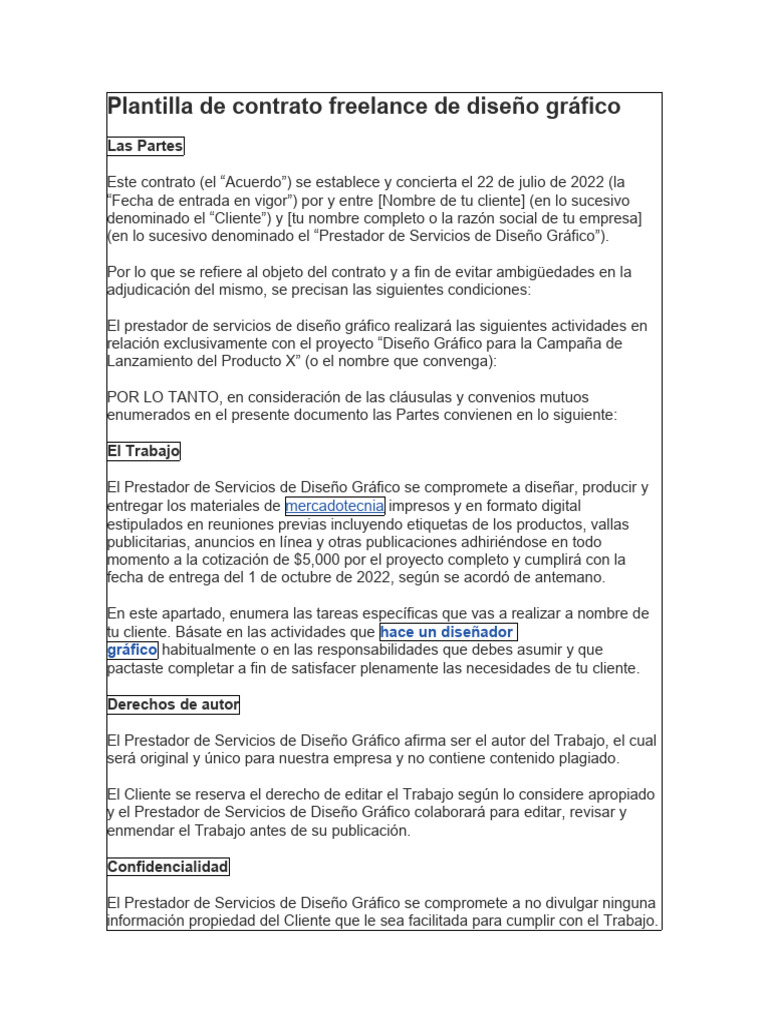 Plantilla de contrato freelance de diseño gráfico

Las Partes

Este contrato (el “Acuerdo”) se establece y concierta el 22 de julio de 2022 (la “Fecha de entrada en vigor”) por y entre [Nombre de tu cliente] (en lo sucesivo denominado el “Cliente”) y [tu nombre completo o la razón social de tu empresa] (en lo sucesivo denominado el “Prestador de Servicios de Diseño Gráfico”).

Por lo que se refiere al objeto del contrato y a fin de evitar ambigüedades en la adjudicación del mismo, se precisan las siguientes condiciones:

El prestador de servicios de diseño gráfico realizará las siguientes actividades en relación exclusivamente con el proyecto “Diseño Gráfico para la Campaña de Lanzamiento del Producto X” (o el nombre que convenga):

POR LO TANTO, en consideración de las cláusulas y convenios mutuos enumerados en el presente documento las Partes convienen en lo siguiente:

El Trabajo

El Prestador de Servicios de Diseño Gráfico se compromete a diseñar, producir y entregar los materiales de mercadotecnia impresos y en formato digital estipulados en reuniones previas incluyendo etiquetas de los productos, vallas publicitarias, anuncios en línea y otras publicaciones adhiriéndose en todo momento a la cotización de $5,000 por el proyecto completo y cumplirá con la fecha de entrega del 1 de octubre de 2022, según se acordó de antemano.

En este apartado, enumera las tareas específicas que vas a realizar a nombre de tu cliente. Básate en las actividades que hace un diseñador gráfico habitualmente o en las responsabilidades que debes asumir y que pactaste completar a fin de satisfacer plenamente las necesidades de tu cliente.

Derechos de autor

El Prestador de Servicios de Diseño Gráfico afirma ser el autor del Trabajo, el cual será original y único para nuestra empresa y no contiene contenido plagiado.

El Cliente se reserva el derecho de editar el Trabajo según lo considere apropiado y el Prestador de Servicios de Diseño Gráfico colaborará para editar, revisar y enmendar el Trabajo antes de su publicación.

Confidencialidad

El Prestador de Servicios de Diseño Gráfico se compromete a no divulgar ninguna información propiedad del Cliente que le sea facilitada para cumplir con el Trabajo.